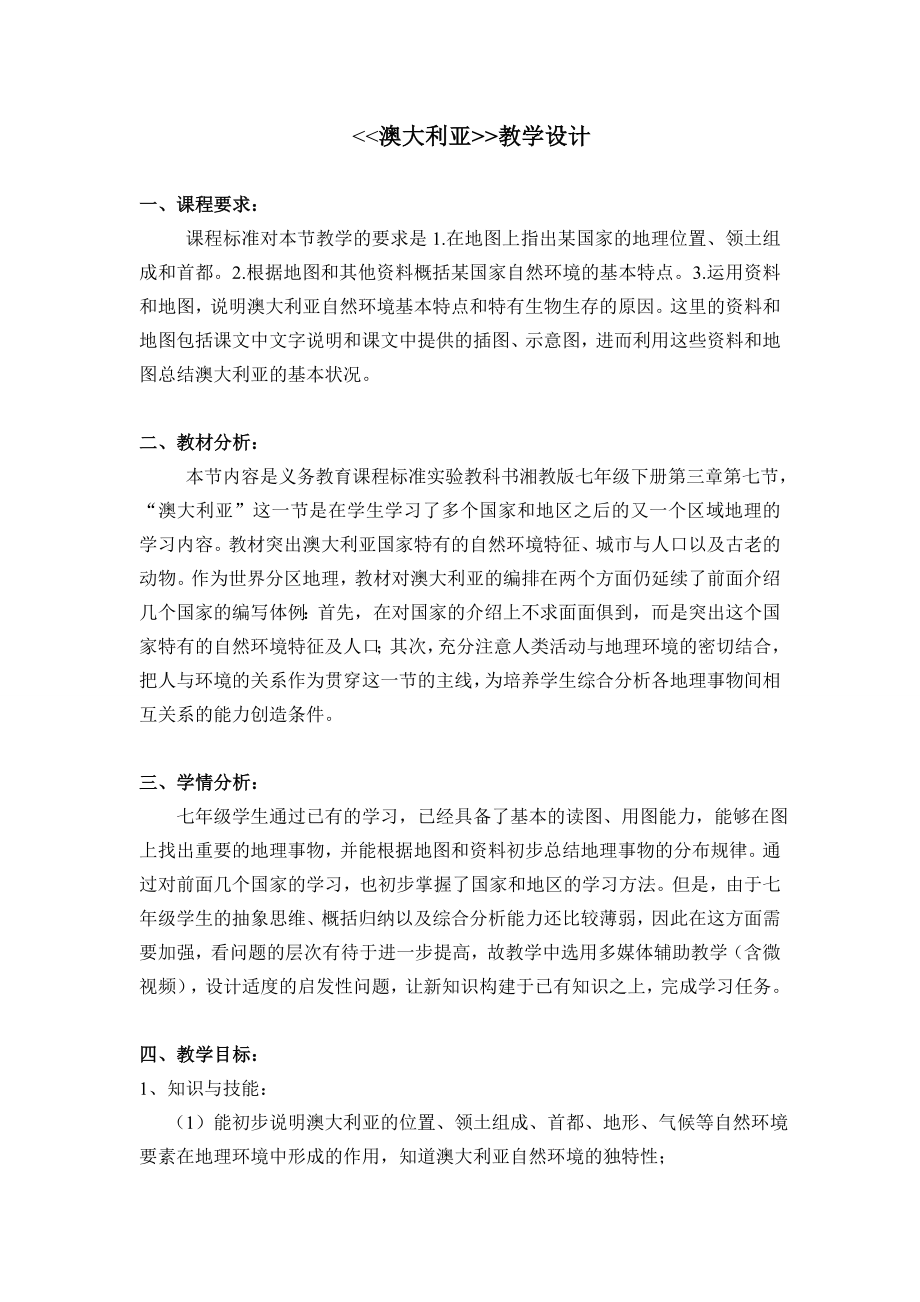 <<澳大利亚>>教学设计

一、课程要求：

课程标准对本节教学的要求是 1.在地图上指出某国家的地理位置、领土组成和首都。2.根据地图和其他资料概括某国家自然环境的基本特点。3.运用资料和地图，说明澳大利亚自然环境基本特点和特有生物生存的原因。这里的资料和地图包括课文中文字说明和课文中提供的插图、示意图，进而利用这些资料和地图总结澳大利亚的基本状况。

二、教材分析：

本节内容是义务教育课程标准实验教科书湘教版七年级下册第三章第七节，“澳大利亚”这一节是在学生学习了多个国家和地区之后的又一个区域地理的学习内容。教材突出澳大利亚国家特有的自然环境特征、城市与人口以及古老的动物。作为世界分区地理，教材对澳大利亚的编排在两个方面仍延续了前面介绍几个国家的编写体例：首先，在对国家的介绍上不求面面俱到，而是突出这个国家特有的自然环境特征及人口；其次，充分注意人类活动与地理环境的密切结合，把人与环境的关系作为贯穿这一节的主线，为培养学生综合分析各地理事物间相互关系的能力创造条件。

三、学情分析：

七年级学生通过已有的学习，已经具备了基本的读图、用图能力，能够在图上找出重要的地理事物，并能根据地图和资料初步总结地理事物的分布规律。通过对前面几个国家的学习，也初步掌握了国家和地区的学习方法。但是，由于七年级学生的抽象思维、概括归纳以及综合分析能力还比较薄弱，因此在这方面需要加强，看问题的层次有待于进一步提高，故教学中选用多媒体辅助教学（含微视频），设计适度的启发性问题，让新知识构建于已有知识之上，完成学习任务。

四、教学目标：

1、知识与技能：

（1）能初步说明澳大利亚的位置、领土组成、首都、地形、气候等自然环境要素在地理环境中形成的作用，知道澳大利亚自然环境的独特性；